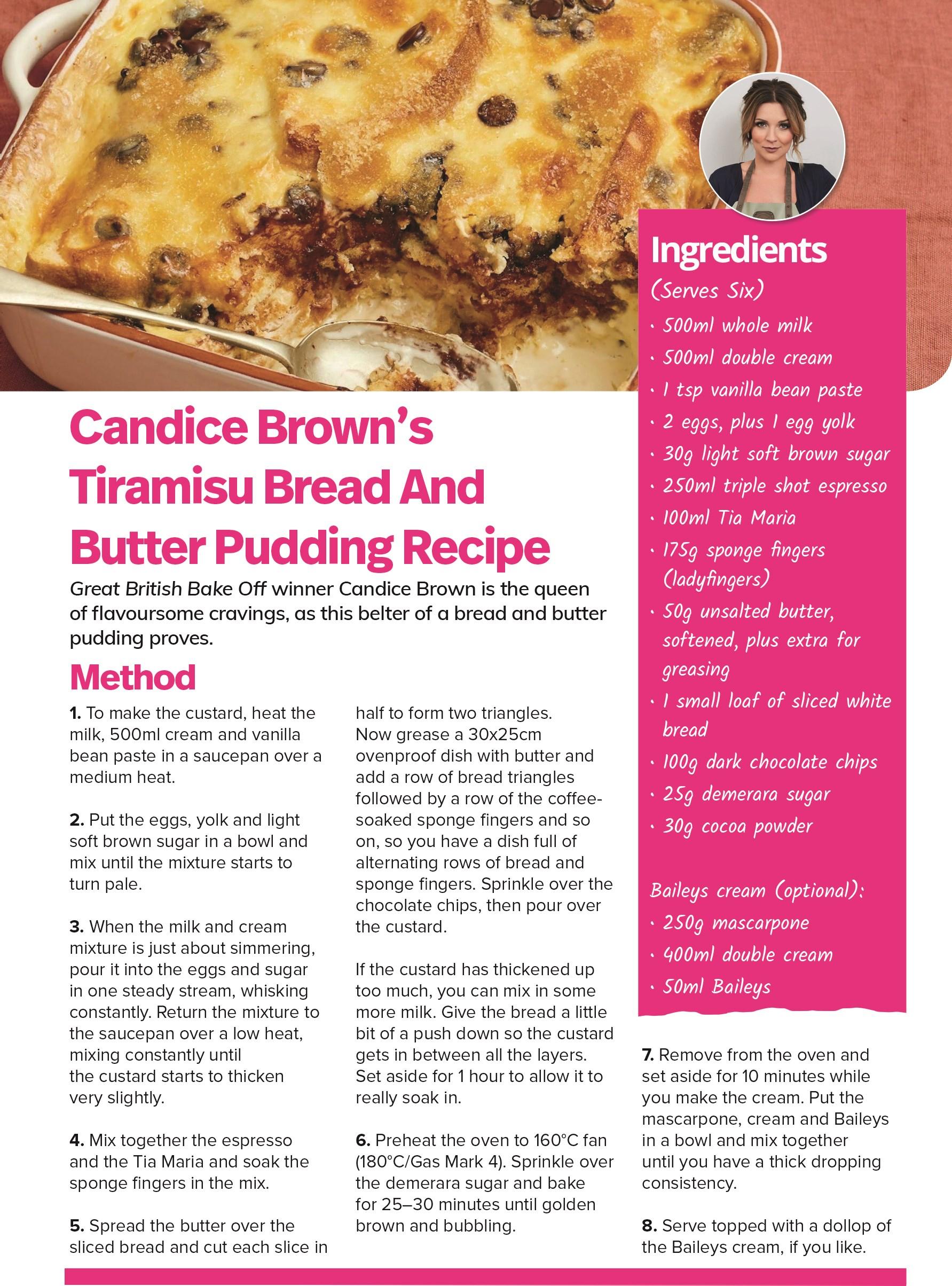 Candice Brown's Tiramisu Bread And Butter Pudding Recipe

Great British Bake Off winner Candice Brown is the queen of flavoursome cravings, as this belter of a bread and butter pudding proves.

Method

1. To make the custard, heat the milk, 500ml cream and vanilla bean paste in a saucepan over a medium heat.

2. Put the eggs, yolk and light soft brown sugar in a bowl and mix until the mixture starts to turn pale.

3. When the milk and cream mixture is just about simmering, pour it into the eggs and sugar in one steady stream, whisking constantly. Return the mixture to the saucepan over a low heat, mixing constantly until the custard starts to thicken very slightly.

4. Mix together the espresso and the Tia Maria and soak the sponge fingers in the mix.

5. Spread the butter over the sliced bread and cut each slice in half to form two triangles. Now grease a 30x25cm ovenproof dish with butter and add a row of bread triangles followed by a row of the coffee-soaked sponge fingers and so on, so you have a dish full of alternating rows of bread and sponge fingers. Sprinkle over the chocolate chips, then pour over the custard.

If the custard has thickened up too much, you can mix in some more milk. Give the bread a little bit of a push down so the custard gets in between all the layers. Set aside for 1 hour to allow it to really soak in.

6. Preheat the oven to 160°C fan (180°C/Gas Mark 4). Sprinkle over the demerara sugar and bake for 25–30 minutes until golden brown and bubbling.

Ingredients
(Serves Six)
· 500ml whole milk
· 500ml double cream
· 1 tsp vanilla bean paste
· 2 eggs, plus 1 egg yolk
· 30g light soft brown sugar
· 250ml triple shot espresso
· 100ml Tia Maria
· 175g sponge fingers (ladyfingers)
· 50g unsalted butter, softened, plus extra for greasing
· 1 small loaf of sliced white bread
· 100g dark chocolate chips
· 25g demerara sugar
· 30g cocoa powder

Baileys cream (optional):
· 250g mascarpone
· 400ml double cream
· 50ml Baileys

7. Remove from the oven and set aside for 10 minutes while you make the cream. Put the mascarpone, cream and Baileys in a bowl and mix together until you have a thick dropping consistency.

8. Serve topped with a dollop of the Baileys cream, if you like.